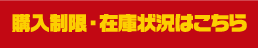 購入制限・在庫状況はこちら